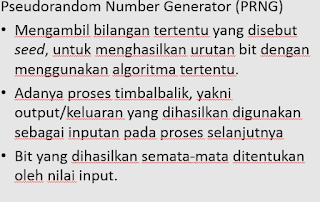 Pseudorandom Number Generator (PRNG)

• Mengambil bilangan tertentu yang disebut seed, untuk menghasilkan urutan bit dengan menggunakan algoritma tertentu.

• Adanya proses timbalbalik, yakni output/keluaran yang dihasilkan digunakan sebagai inputan pada proses selanjutnya

• Bit yang dihasilkan semata-mata ditentukan oleh nilai input.